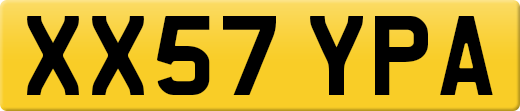 XX57 YPA